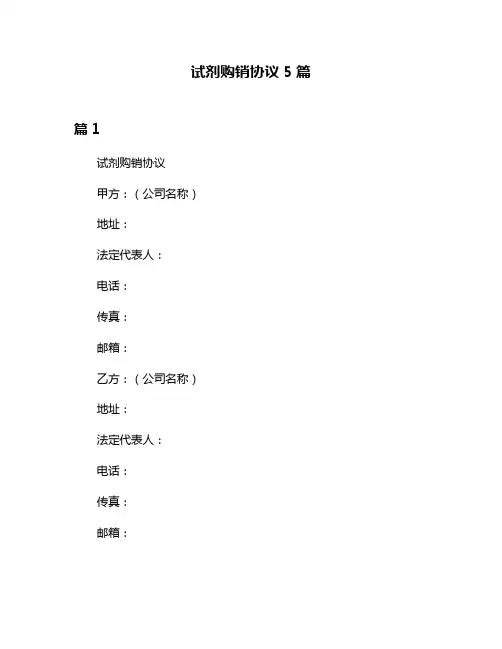 试剂购销协议 5 篇

篇 1

试剂购销协议

甲方：（公司名称）

地址：

法定代表人：

电话：

传真：

邮箱：

乙方：（公司名称）

地址：

法定代表人：

电话：

传真：

邮箱：